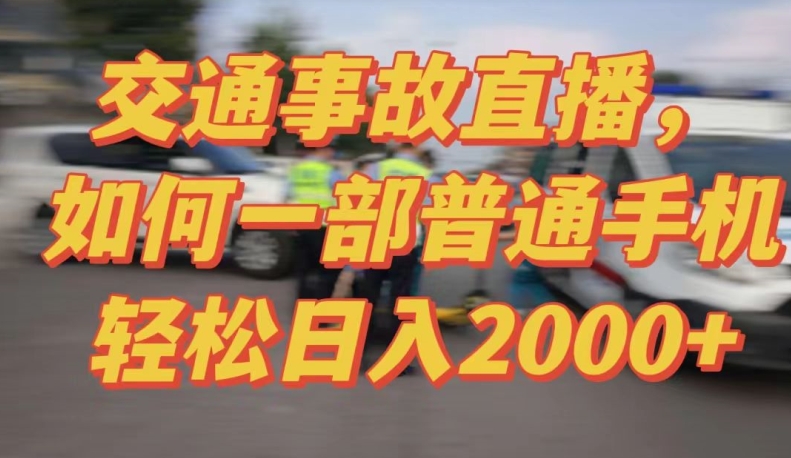 交通事故直播，
如何一部普通手机
轻松日入2000+